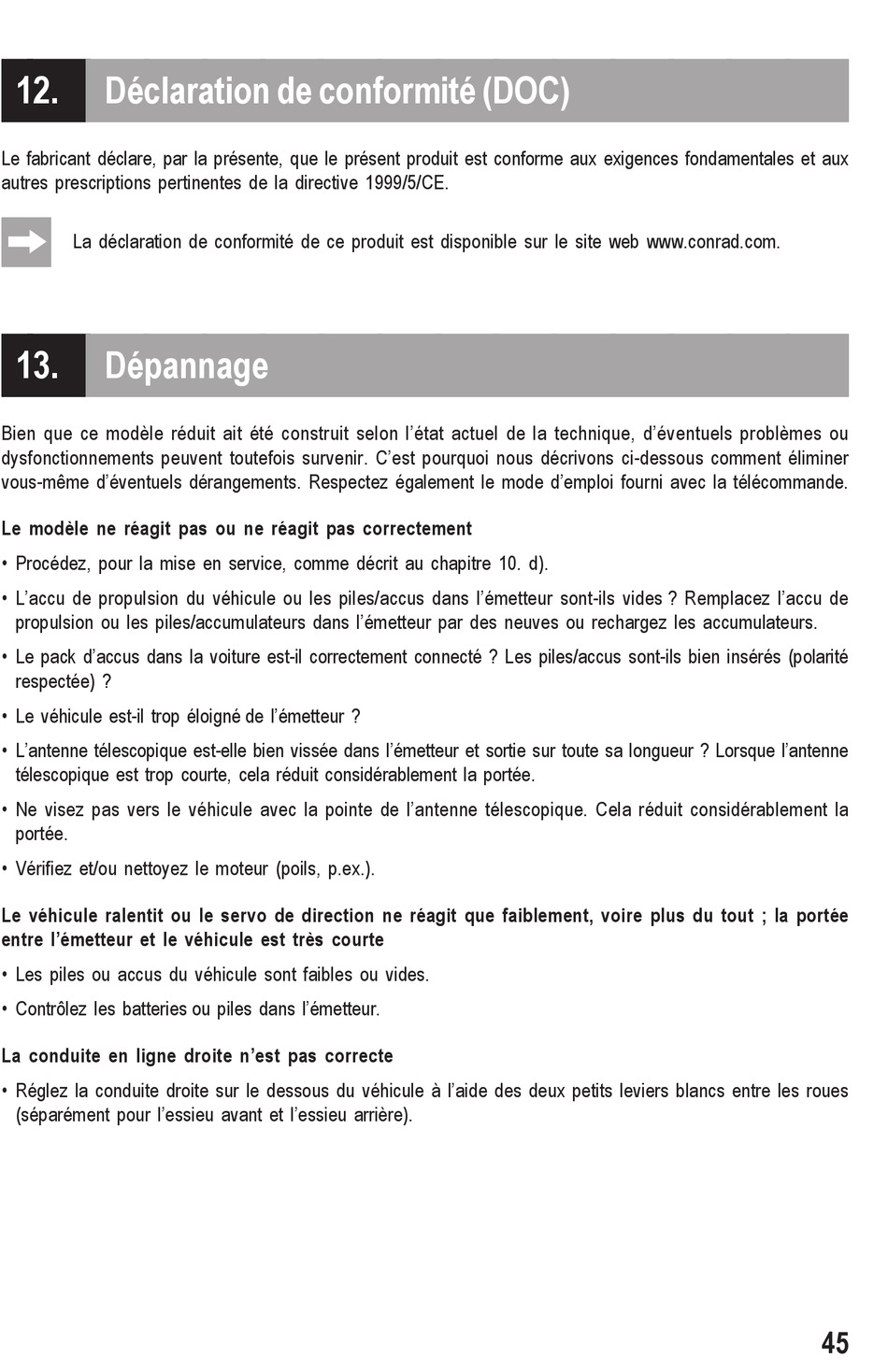 12. Déclaration de conformité (DOC)

Le fabricant déclare, par la présente, que le présent produit est conforme aux exigences fondamentales et aux autres prescriptions pertinentes de la directive 1999/5/CE.

La déclaration de conformité de ce produit est disponible sur le site web www.conrad.com.

13. Dépannage

Bien que ce modèle réduit ait été construit selon l'état actuel de la technique, d'éventuels problèmes ou dysfonctionnements peuvent toutefois survenir. C'est pourquoi nous décrivons ci-dessous comment éliminer vous-même d'éventuels dérangements. Respectez également le mode d'emploi fourni avec la télécommande.

Le modèle ne réagit pas ou ne réagit pas correctement

• Procédez, pour la mise en service, comme décrit au chapitre 10. d).

• L'accu de propulsion du véhicule ou les piles/accus dans l'émetteur sont-ils vides ? Remplacez l'accu de propulsion ou les piles/accumulateurs dans l'émetteur par des neuves ou rechargez les accumulateurs.

• Le pack d'accus dans la voiture est-il correctement connecté ? Les piles/accus sont-ils bien insérés (polarité respectée) ?

• Le véhicule est-il trop éloigné de l'émetteur ?

• L'antenne télescopique est-elle bien vissée dans l'émetteur et sortie sur toute sa longueur ? Lorsque l'antenne télescopique est trop courte, cela réduit considérablement la portée.

• Ne visez pas vers le véhicule avec la pointe de l'antenne télescopique. Cela réduit considérablement la portée.

• Vérifiez et/ou nettoyez le moteur (poils, p.ex.).

Le véhicule ralentit ou le servo de direction ne réagit que faiblement, voire plus du tout ; la portée entre l'émetteur et le véhicule est très courte

• Les piles ou accus du véhicule sont faibles ou vides.

• Contrôlez les batteries ou piles dans l'émetteur.

La conduite en ligne droite n'est pas correcte

• Réglez la conduite droite sur le dessous du véhicule à l'aide des deux petits leviers blancs entre les roues (séparément pour l'essieu avant et l'essieu arrière).

45